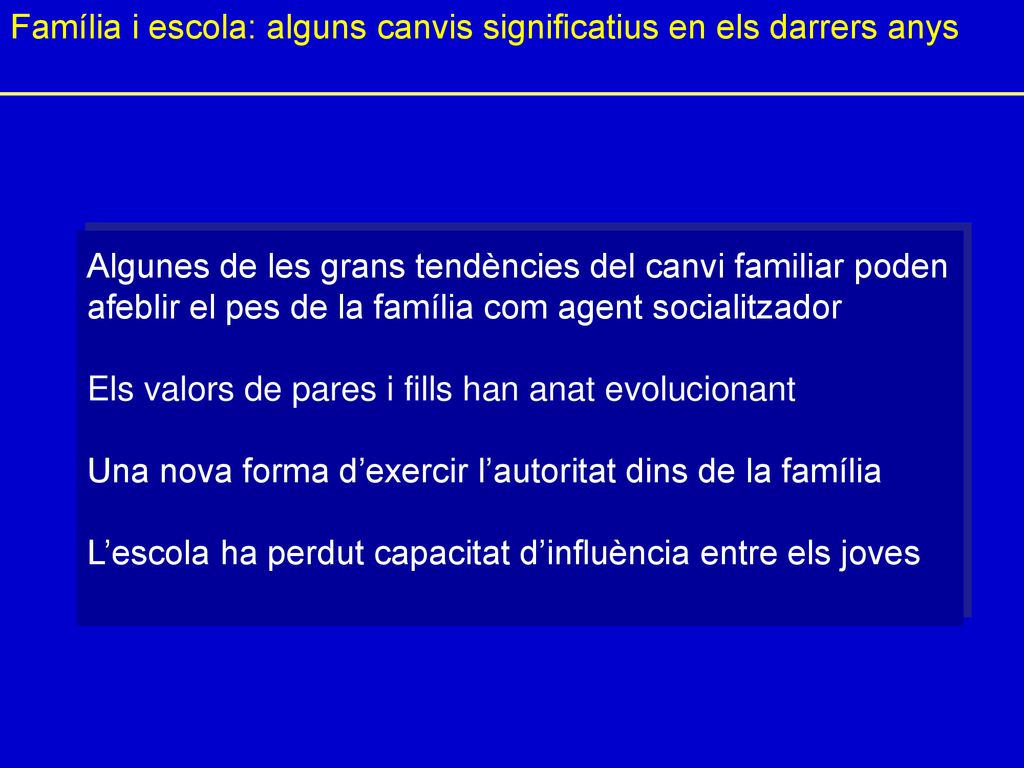 Família i escola: alguns canvis significatius en els darrers anys

Algunes de les grans tendències del canvi familiar poden afeblir el pes de la família com agent socialitzador

Els valors de pares i fills han anat evolucionant

Una nova forma d’exercir l’autoritat dins de la família

L’escola ha perdut capacitat d’influència entre els joves